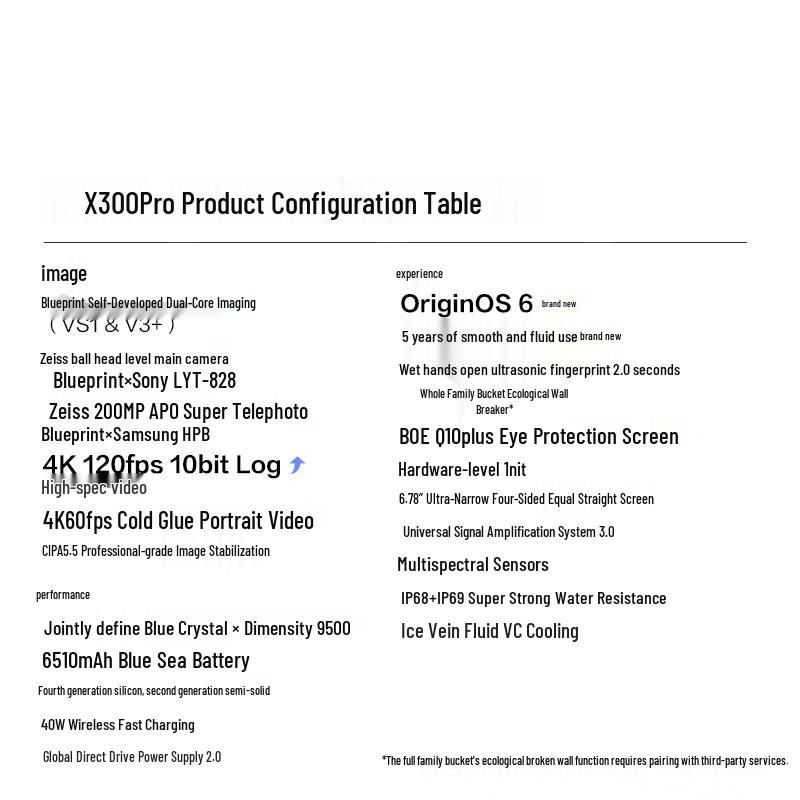 X300Pro Product Configuration Table

image

Blueprint Self-Developed Dual-Core Imaging
( VS1 & V3+ )

Zeiss ball head level main camera
Blueprint×Sony LYT-828

Zeiss 200MP APO Super Telephoto
Blueprint×Samsung HPB

4K 120fps 10bit Log
High-spec video

4K60fps Cold Glue Portrait Video

CIPA5.5 Professional-grade Image Stabilization

performance

Jointly define Blue Crystal × Dimensity 9500

6510mAh Blue Sea Battery
Fourth generation silicon, second generation semi-solid

40W Wireless Fast Charging

Global Direct Drive Power Supply 2.0

experience

OriginOS 6 brand new

5 years of smooth and fluid use brand new

Wet hands open ultrasonic fingerprint 2.0 seconds

Whole Family Bucket Ecological Wall Breaker*

BOE Q10plus Eye Protection Screen

Hardware-level 1nit

6.78" Ultra-Narrow Four-Sided Equal Straight Screen

Universal Signal Amplification System 3.0

Multispectral Sensors

IP68+IP69 Super Strong Water Resistance

Ice Vein Fluid VC Cooling

*The full family bucket's ecological broken wall function requires pairing with third-party services.